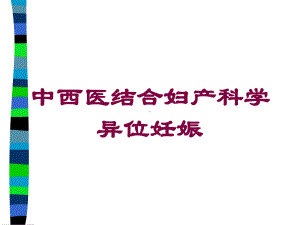 中西医结合妇产科学
异位妊娠